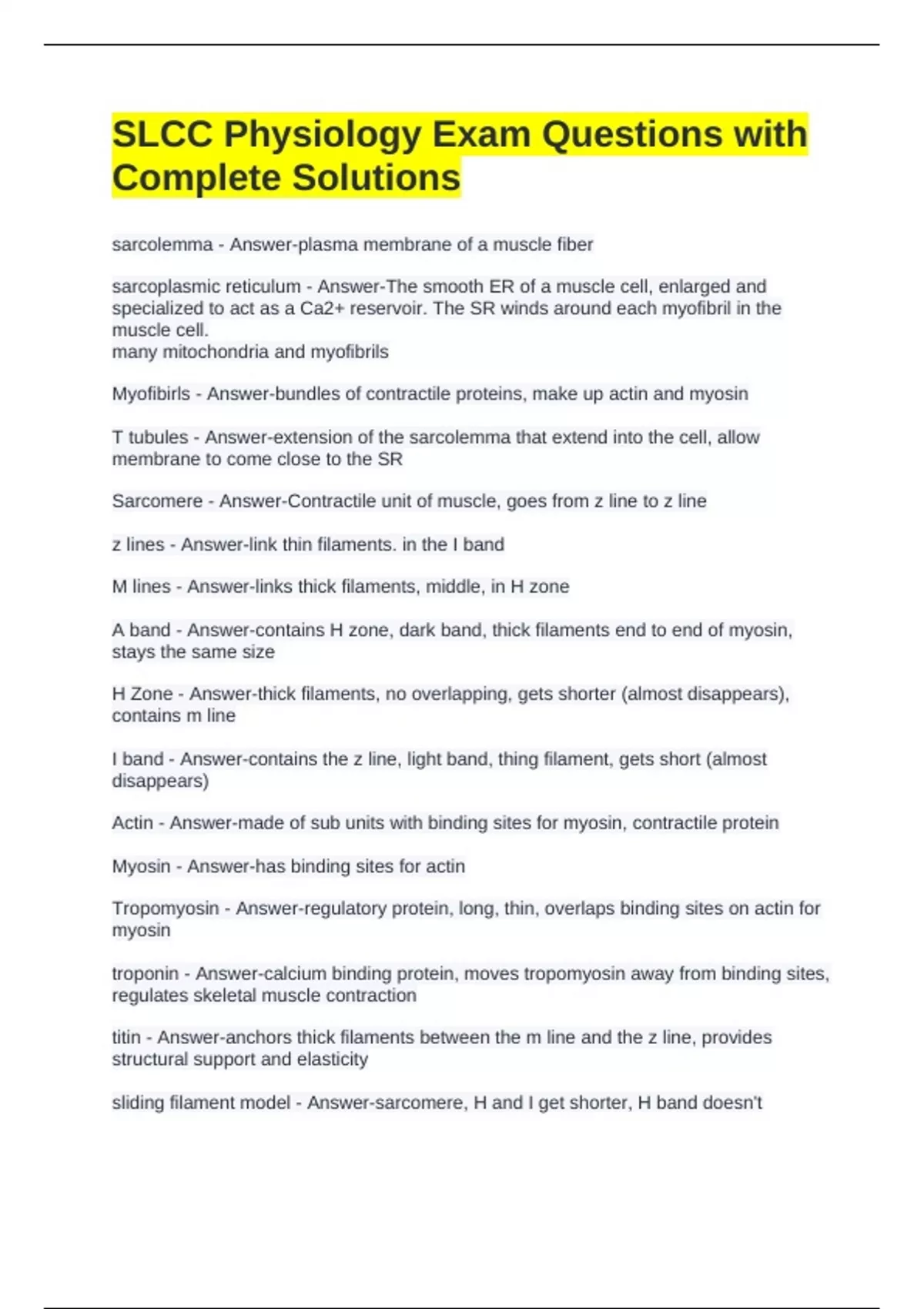 SLCC Physiology Exam Questions with Complete Solutions

sarcolemma - Answer-plasma membrane of a muscle fiber

sarcoplasmic reticulum - Answer-The smooth ER of a muscle cell, enlarged and specialized to act as a Ca2+ reservoir. The SR winds around each myofibril in the muscle cell.
many mitochondria and myofibrils

Myofibirls - Answer-bundles of contractile proteins, make up actin and myosin

T tubules - Answer-extension of the sarcolemma that extend into the cell, allow membrane to come close to the SR

Sarcomere - Answer-Contractile unit of muscle, goes from z line to z line

z lines - Answer-link thin filaments. in the I band

M lines - Answer-links thick filaments, middle, in H zone

A band - Answer-contains H zone, dark band, thick filaments end to end of myosin, stays the same size

H Zone - Answer-thick filaments, no overlapping, gets shorter (almost disappears), contains m line

I band - Answer-contains the z line, light band, thing filament, gets short (almost disappears)

Actin - Answer-made of sub units with binding sites for myosin, contractile protein

Myosin - Answer-has binding sites for actin

Tropomyosin - Answer-regulatory protein, long, thin, overlaps binding sites on actin for myosin

troponin - Answer-calcium binding protein, moves tropomyosin away from binding sites, regulates skeletal muscle contraction

titin - Answer-anchors thick filaments between the m line and the z line, provides structural support and elasticity

sliding filament model - Answer-sarcomere, H and I get shorter, H band doesn't